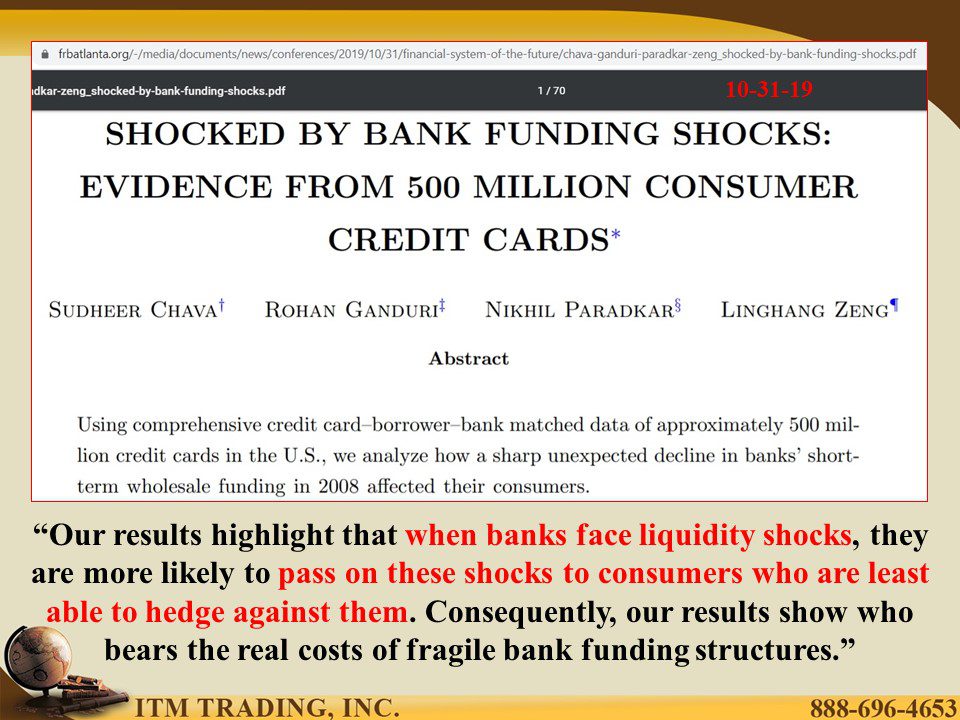 frbatlanta.org/-/media/documents/news/conferences/2019/10/31/financial-system-of-the-future/chava-ganduri-paradkar-zeng_shocked-by-bank-funding-shocks.pdf

dkar-zeng_shocked-by-bank-funding-shocks.pdf 1 / 70 10-31-19

SHOCKED BY BANK FUNDING SHOCKS: EVIDENCE FROM 500 MILLION CONSUMER CREDIT CARDS*

SUDHEER CHAVA† ROHAN GANDURI‡ NIKHIL PARADKAR§ LINGHANG ZENG¶

Abstract

Using comprehensive credit card–borrower–bank matched data of approximately 500 million credit cards in the U.S., we analyze how a sharp unexpected decline in banks' short-term wholesale funding in 2008 affected their consumers.

"Our results highlight that when banks face liquidity shocks, they are more likely to pass on these shocks to consumers who are least able to hedge against them. Consequently, our results show who bears the real costs of fragile bank funding structures."

ITM TRADING, INC. 888-696-4653